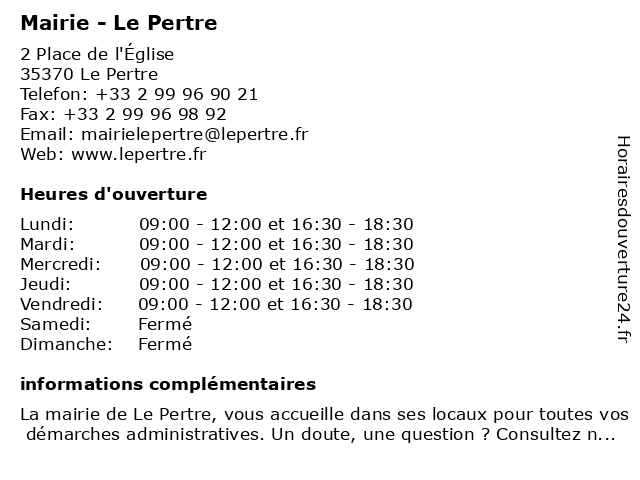 Mairie - Le Pertre

2 Place de l'Église
35370 Le Pertre
Telefon: +33 2 99 96 90 21
Fax: +33 2 99 96 98 92
Email: mairielepertre@lepertre.fr
Web: www.lepertre.fr

Heures d'ouverture

| | |
|---|---|
| Lundi: | 09:00 - 12:00 et 16:30 - 18:30 |
| Mardi: | 09:00 - 12:00 et 16:30 - 18:30 |
| Mercredi: | 09:00 - 12:00 et 16:30 - 18:30 |
| Jeudi: | 09:00 - 12:00 et 16:30 - 18:30 |
| Vendredi: | 09:00 - 12:00 et 16:30 - 18:30 |
| Samedi: | Fermé |
| Dimanche: | Fermé |

informations complémentaires

La mairie de Le Pertre, vous accueille dans ses locaux pour toutes vos démarches administratives. Un doute, une question ? Consultez n...

Horairesdouverture24.fr